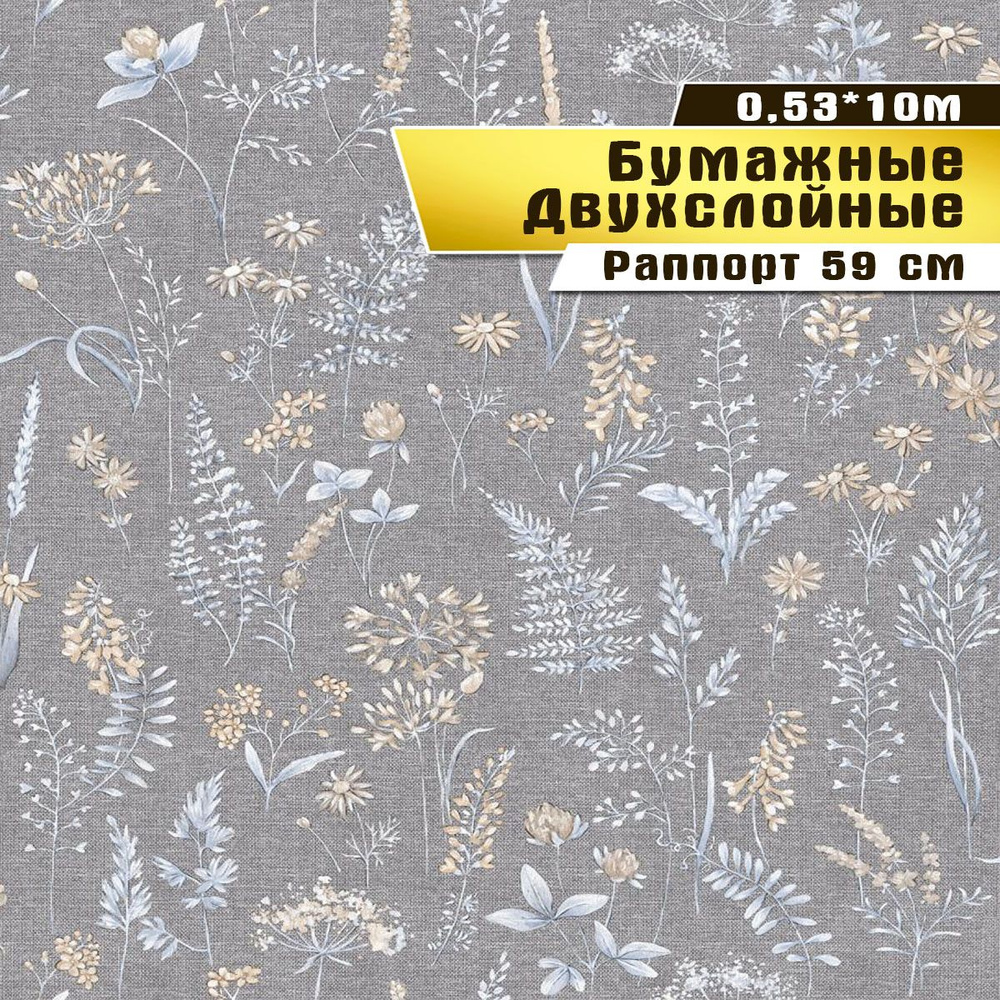 0,53*10м

Бумажные Двухслойные

Раппорт 59 см